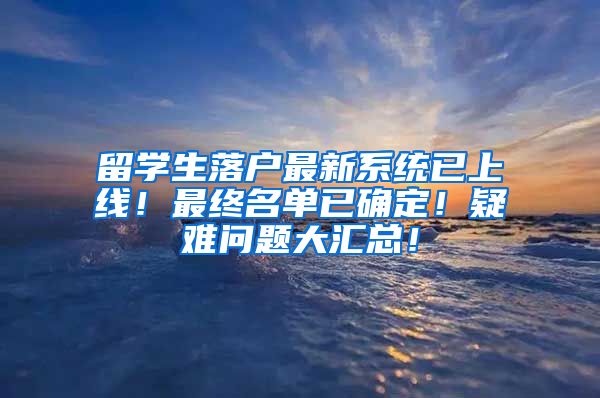 留学生落户最新系统已上线！最终名单已确定！疑难问题大汇总！